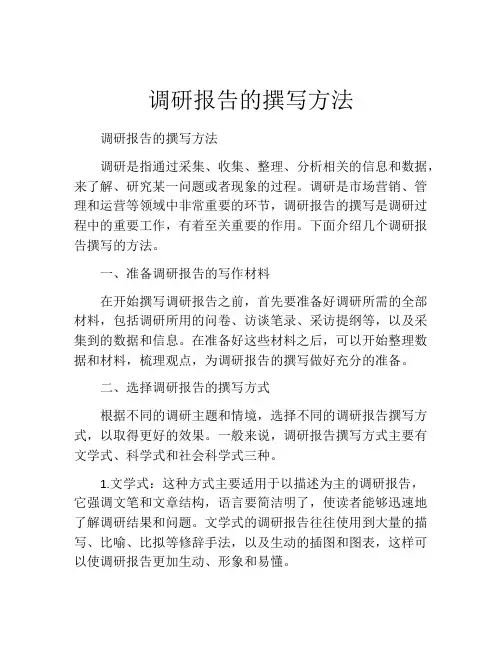 调研报告的撰写方法

调研报告的撰写方法

调研是指通过采集、收集、整理、分析相关的信息和数据，来了解、研究某一问题或者现象的过程。调研是市场营销、管理和运营等领域中非常重要的环节，调研报告的撰写是调研过程中的重要工作，有着至关重要的作用。下面介绍几个调研报告撰写的方法。

一、准备调研报告的写作材料

在开始撰写调研报告之前，首先要准备好调研所需的全部材料，包括调研所用的问卷、访谈笔录、采访提纲等，以及采集到的数据和信息。在准备好这些材料之后，可以开始整理数据和材料，梳理观点，为调研报告的撰写做好充分的准备。

二、选择调研报告的撰写方式

根据不同的调研主题和情境，选择不同的调研报告撰写方式，以取得更好的效果。一般来说，调研报告撰写方式主要有文学式、科学式和社会科学式三种。

1.文学式：这种方式主要适用于以描述为主的调研报告，它强调文笔和文章结构，语言要简洁明了，使读者能够迅速地了解调研结果和问题。文学式的调研报告往往使用到大量的描写、比喻、比拟等修辞手法，以及生动的插图和图表，这样可以使调研报告更加生动、形象和易懂。